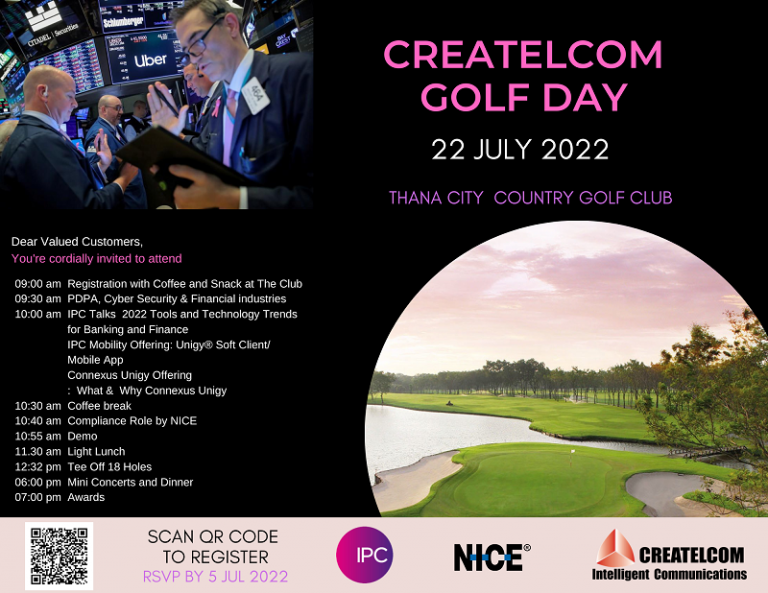 CITADEL | Securities

Schlumberger

Uber

CREATELCOM GOLF DAY

22 JULY 2022

THANA CITY COUNTRY GOLF CLUB

Dear Valued Customers,
You're cordially invited to attend

09:00 am Registration with Coffee and Snack at The Club
09:30 am PDPA, Cyber Security & Financial industries
10:00 am IPC Talks 2022 Tools and Technology Trends for Banking and Finance
IPC Mobility Offering: Unigy® Soft Client/ Mobile App
Connexus Unigy Offering
: What & Why Connexus Unigy
10:30 am Coffee break
10:40 am Compliance Role by NICE
10:55 am Demo
11.30 am Light Lunch
12:32 pm Tee Off 18 Holes
06:00 pm Mini Concerts and Dinner
07:00 pm Awards

SCAN QR CODE TO REGISTER
RSVP BY 5 JUL 2022

IPC

NICE®

CREATELCOM
Intelligent Communications